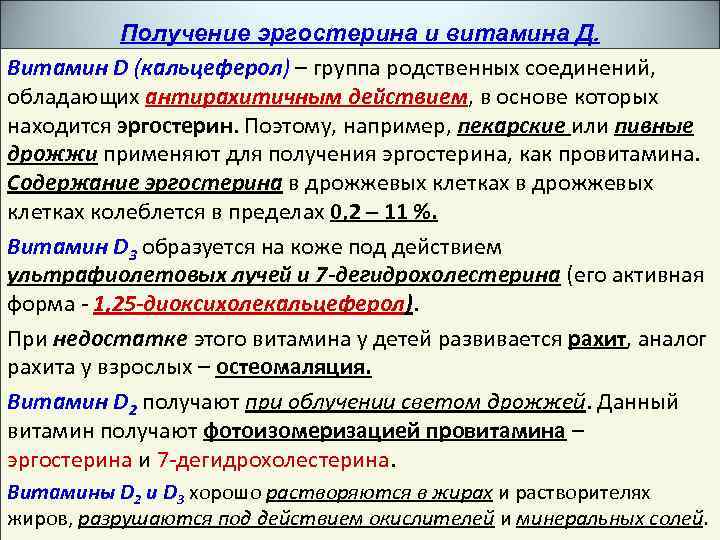 Получение эргостерина и витамина Д.

Витамин D (кальцеферол) – группа родственных соединений, обладающих антирахитичным действием, в основе которых находится эргостерин. Поэтому, например, пекарские или пивные дрожжи применяют для получения эргостерина, как провитамина. Содержание эргостерина в дрожжевых клетках в дрожжевых клетках колеблется в пределах 0,2 – 11 %.

Витамин $D_3$ образуется на коже под действием ультрафиолетовых лучей и 7-дегидрохолестерина (его активная форма - 1,25-диоксихолекальцеферол).

При недостатке этого витамина у детей развивается рахит, аналог рахита у взрослых – остеомаляция.

Витамин $D_2$ получают при облучении светом дрожжей. Данный витамин получают фотоизомеризацией провитамина – эргостерина и 7-дегидрохолестерина.

Витамины $D_2$ и $D_3$ хорошо растворяются в жирах и растворителях жиров, разрушаются под действием окислителей и минеральных солей.